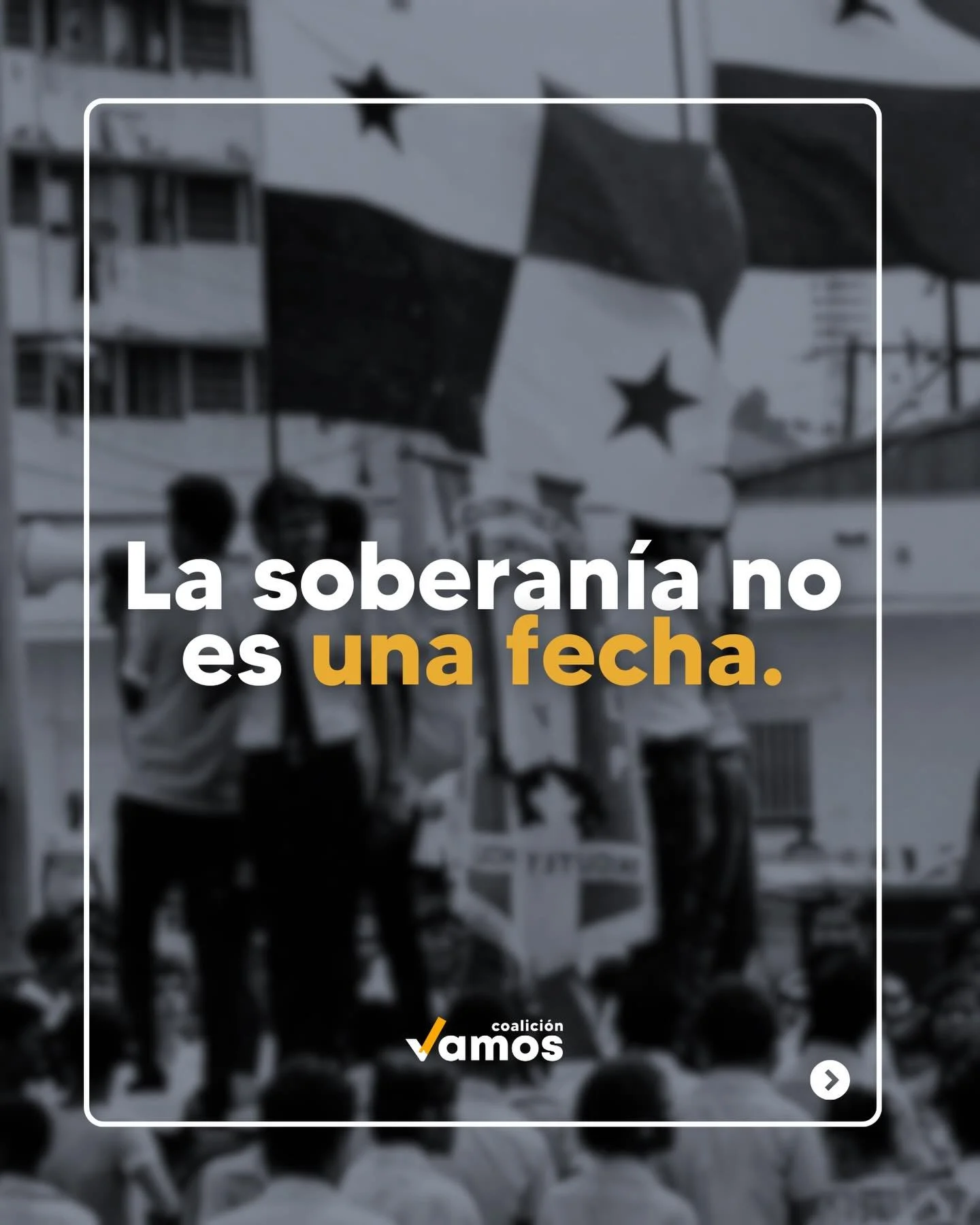 La soberanía no es una fecha.

coalición
Vamos